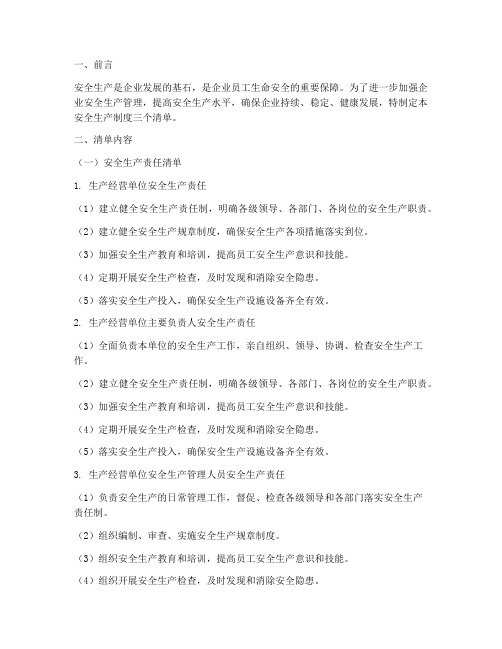 一、前言

安全生产是企业发展的基石，是企业员工生命安全的重要保障。为了进一步加强企业安全生产管理，提高安全生产水平，确保企业持续、稳定、健康发展，特制定本安全生产制度三个清单。

二、清单内容

（一）安全生产责任清单

1. 生产经营单位安全生产责任

（1）建立健全安全生产责任制，明确各级领导、各部门、各岗位的安全生产职责。

（2）建立健全安全生产规章制度，确保安全生产各项措施落实到位。

（3）加强安全生产教育和培训，提高员工安全生产意识和技能。

（4）定期开展安全生产检查，及时发现和消除安全隐患。

（5）落实安全生产投入，确保安全生产设施设备齐全有效。

2. 生产经营单位主要负责人安全生产责任

（1）全面负责本单位的安全生产工作，亲自组织、领导、协调、检查安全生产工作。

（2）建立健全安全生产责任制，明确各级领导、各部门、各岗位的安全生产职责。

（3）加强安全生产教育和培训，提高员工安全生产意识和技能。

（4）定期开展安全生产检查，及时发现和消除安全隐患。

（5）落实安全生产投入，确保安全生产设施设备齐全有效。

3. 生产经营单位安全生产管理人员安全生产责任

（1）负责安全生产的日常管理工作，督促、检查各级领导和各部门落实安全生产责任制。

（2）组织编制、审查、实施安全生产规章制度。

（3）组织安全生产教育和培训，提高员工安全生产意识和技能。

（4）组织开展安全生产检查，及时发现和消除安全隐患。